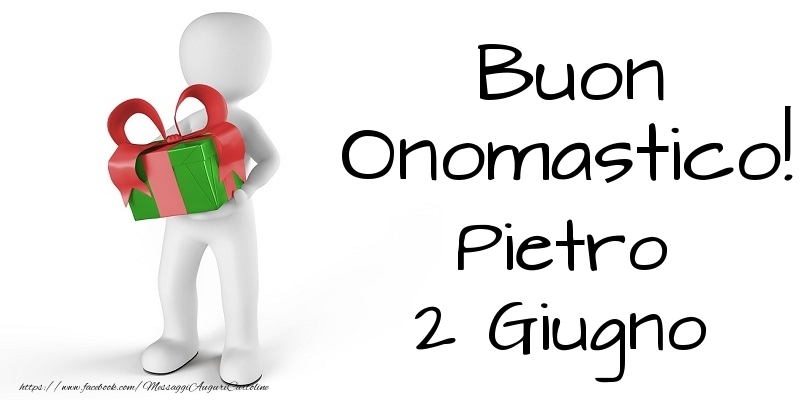 Buon Onomastico! Pietro 2 Giugno

https://www.facebook.com/MessaggiAuguriCartoline